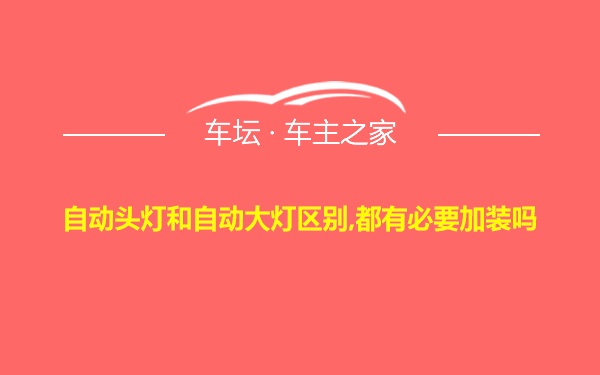 车坛 · 车主之家

自动头灯和自动大灯区别,都有必要加装吗